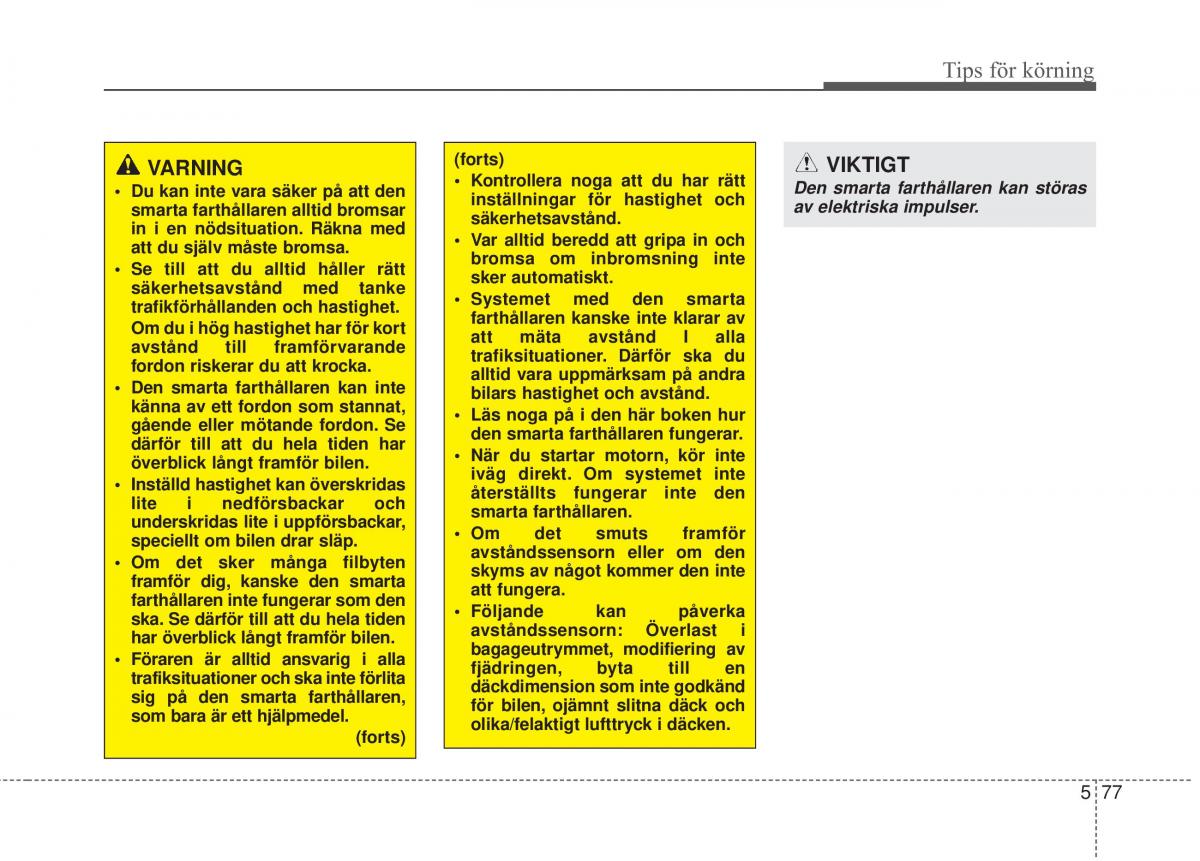 Tips för körning

VARNING

• Du kan inte vara säker på att den smarta farthållaren alltid bromsar in i en nödsituation. Räkna med att du själv måste bromsa.

• Se till att du alltid håller rätt säkerhetsavstånd med tanke trafikförhållanden och hastighet. Om du i hög hastighet har för kort avstånd till framförvarande fordon riskerar du att krocka.

• Den smarta farthållaren kan inte känna av ett fordon som stannat, gående eller mötande fordon. Se därför till att du hela tiden har överblick långt framför bilen.

• Inställd hastighet kan överskridas lite i nedförsbackar och underskridas lite i uppförsbackar, speciellt om bilen drar släp.

• Om det sker många filbyten framför dig, kanske den smarta farthållaren inte fungerar som den ska. Se därför till att du hela tiden har överblick långt framför bilen.

• Föraren är alltid ansvarig i alla trafiksituationer och ska inte förlita sig på den smarta farthållaren, som bara är ett hjälpmedel.

(forts)

(forts)

• Kontrollera noga att du har rätt inställningar för hastighet och säkerhetsavstånd.

• Var alltid beredd att gripa in och bromsa om inbromsning inte sker automatiskt.

• Systemet med den smarta farthållaren kanske inte klarar av att mäta avstånd I alla trafiksituationer. Därför ska du alltid vara uppmärksam på andra bilars hastighet och avstånd.

• Läs noga på i den här boken hur den smarta farthållaren fungerar.

• När du startar motorn, kör inte iväg direkt. Om systemet inte återställts fungerar inte den smarta farthållaren.

• Om det smuts framför avståndssensorn eller om den skyms av något kommer den inte att fungera.

• Följande kan påverka avståndssensorn: Överlast i bagageutrymmet, modifiering av fjädringen, byta till en däckdimension som inte godkänd för bilen, ojämnt slitna däck och olika/felaktigt lufttryck i däcken.

VIKTIGT

Den smarta farthållaren kan störas av elektriska impulser.

5 77